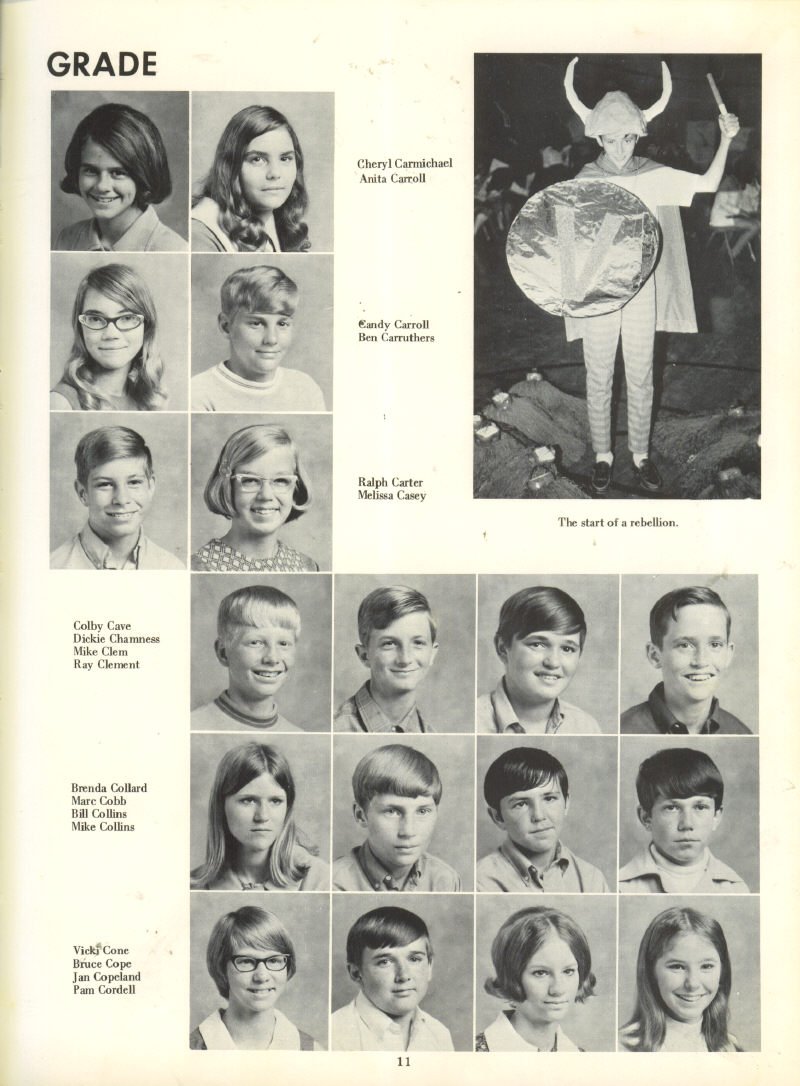 GRADE

Cheryl Carmichael
Anita Carroll

Candy Carroll
Ben Carruthers

Ralph Carter
Melissa Casey

The start of a rebellion.

Colby Cave
Dickie Chamness
Mike Clem
Ray Clement

Brenda Collard
Marc Cobb
Bill Collins
Mike Collins

Vicki Cone
Bruce Cope
Jan Copeland
Pam Cordell

11